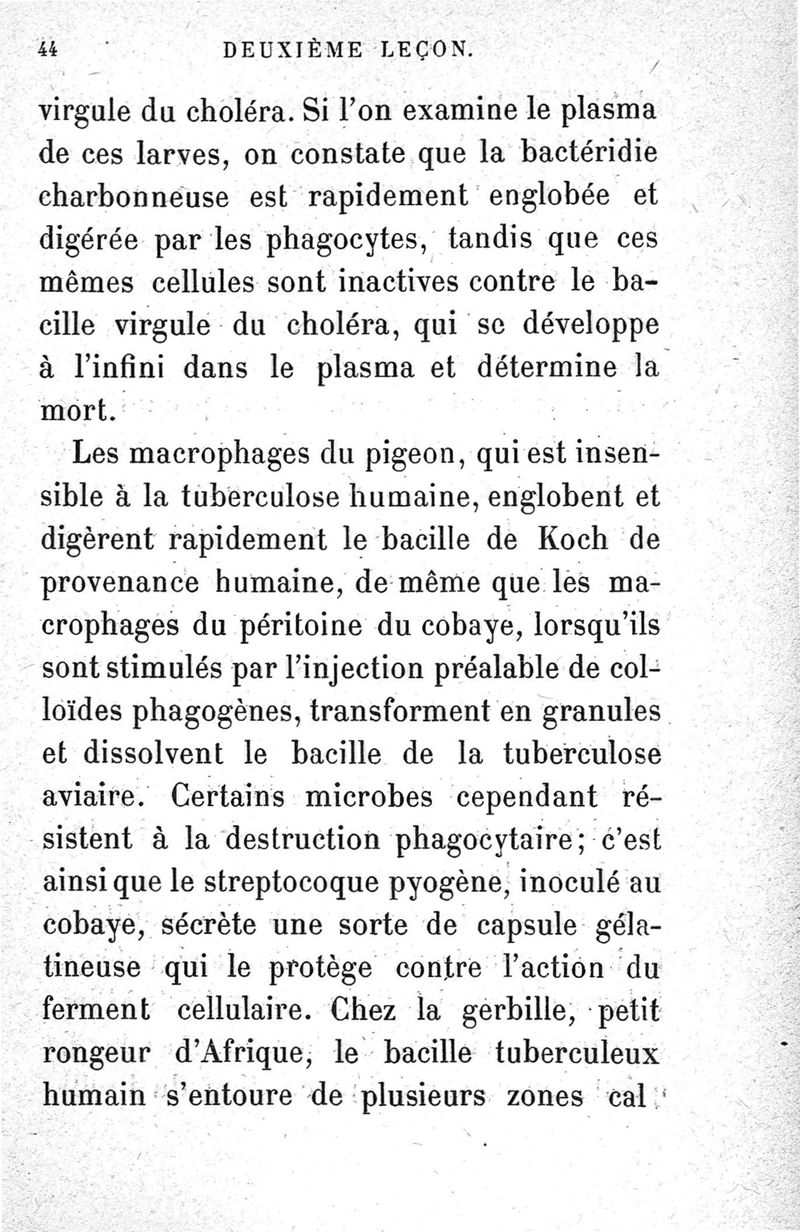 44 DEUXIÈME LEÇON.

virgule du choléra. Si l'on examine le plasma de ces larves, on constate que la bactéridie charbonneuse est rapidement englobée et digérée par les phagocytes, tandis que ces mêmes cellules sont inactives contre le bacille virgule du choléra, qui se développe à l'infini dans le plasma et détermine la mort.

Les macrophages du pigeon, qui est insensible à la tuberculose humaine, englobent et digèrent rapidement le bacille de Koch de provenance humaine, de même que les macrophages du péritoine du cobaye, lorsqu'ils sont stimulés par l'injection préalable de colloïdes phagogènes, transforment en granules et dissolvent le bacille de la tuberculose aviaire. Certains microbes cependant résistent à la destruction phagocytaire; c'est ainsi que le streptocoque pyogène, inoculé au cobaye, sécrète une sorte de capsule gélatineuse qui le protège contre l'action du ferment cellulaire. Chez la gerbille, petit rongeur d'Afrique, le bacille tuberculeux humain s'entoure de plusieurs zones cal